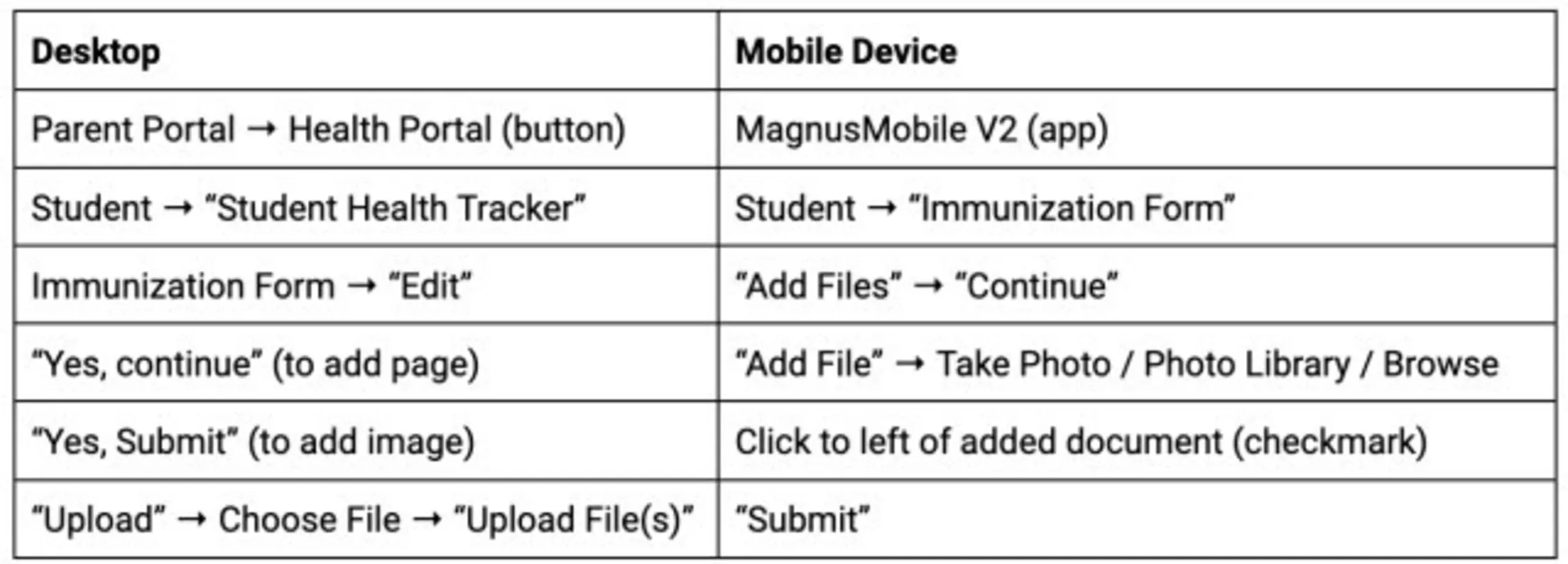 | Desktop | Mobile Device |
|---|---|
| Parent Portal → Health Portal (button) | MagnusMobile V2 (app) |
| Student → "Student Health Tracker" | Student → "Immunization Form" |
| Immunization Form → "Edit" | "Add Files" → "Continue" |
| "Yes, continue" (to add page) | "Add File" → Take Photo / Photo Library / Browse |
| "Yes, Submit" (to add image) | Click to left of added document (checkmark) |
| "Upload" → Choose File → "Upload File(s)" | "Submit" |